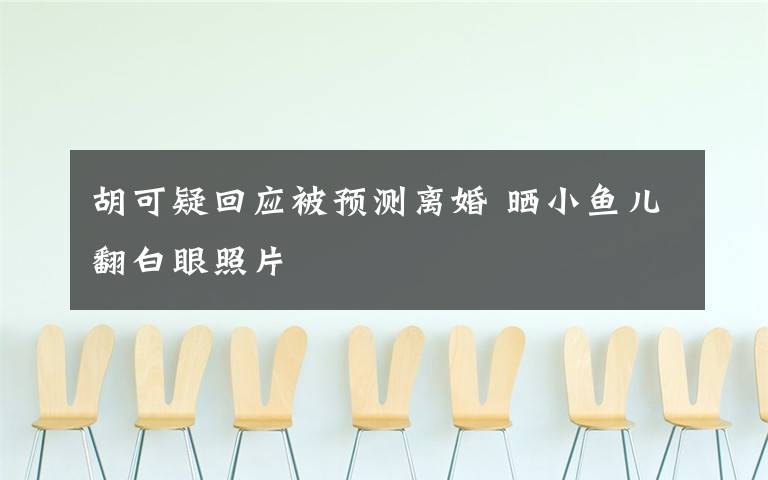 胡可疑回应被预测离婚 晒小鱼儿翻白眼照片